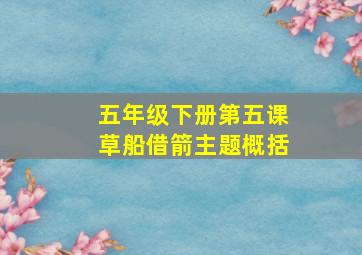 五年级下册第五课
草船借箭主题概括